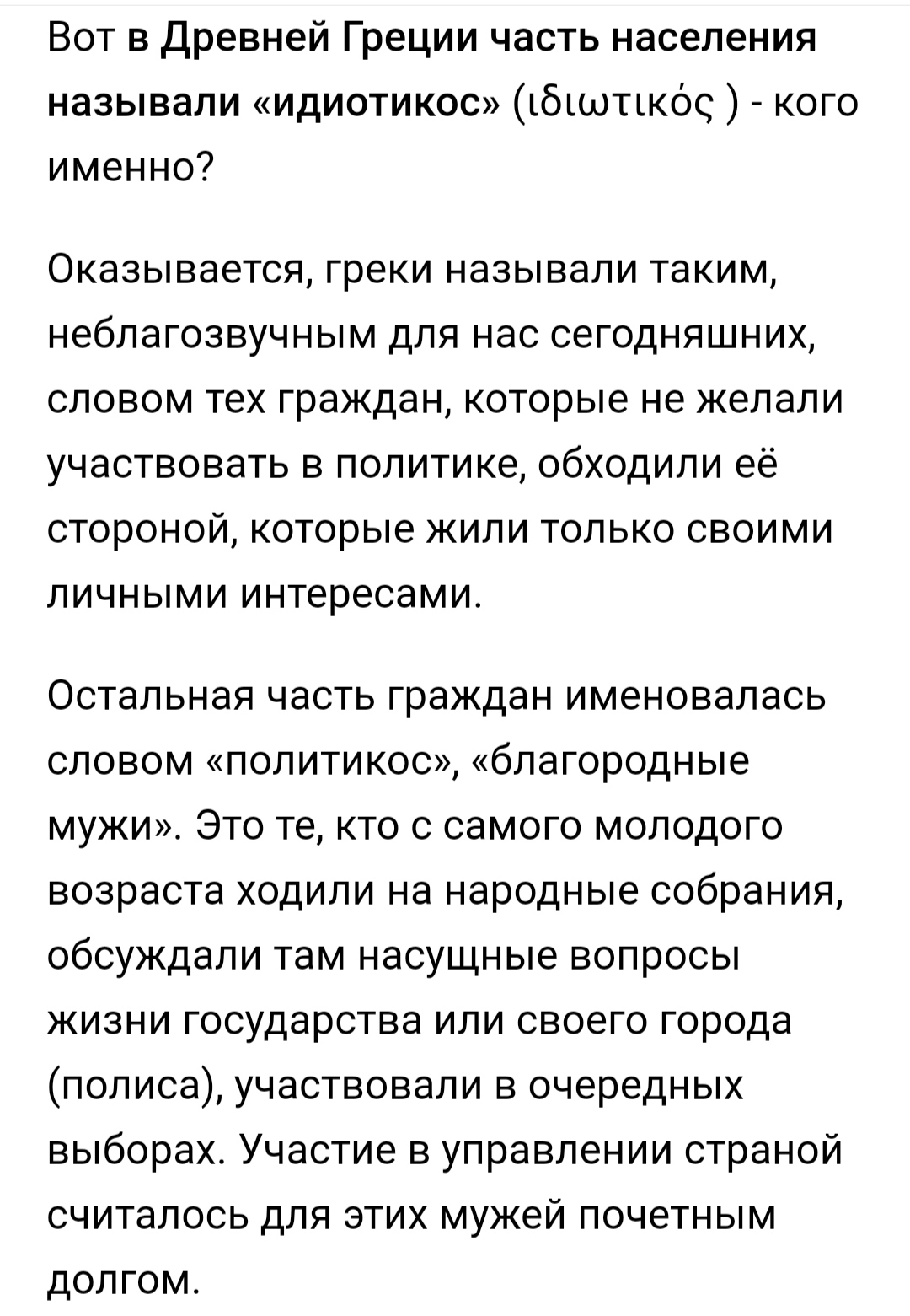 Вот в Древней Греции часть населения называли «идиотикос» (ιδιωτικός ) - кого именно?

Оказывается, греки называли таким, неблагозвучным для нас сегодняшних, словом тех граждан, которые не желали участвовать в политике, обходили её стороной, которые жили только своими личными интересами.

Остальная часть граждан именовалась словом «политикос», «благородные мужи». Это те, кто с самого молодого возраста ходили на народные собрания, обсуждали там насущные вопросы жизни государства или своего города (полиса), участвовали в очередных выборах. Участие в управлении страной считалось для этих мужей почетным долгом.